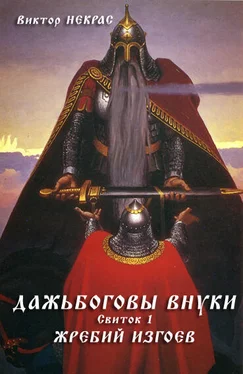 Виктор НЕКРАС

ДАЖЬБОГОВЫ ВНУКИ
Свиток 1
ЖРЕБИЙ ИЗГОЕВ